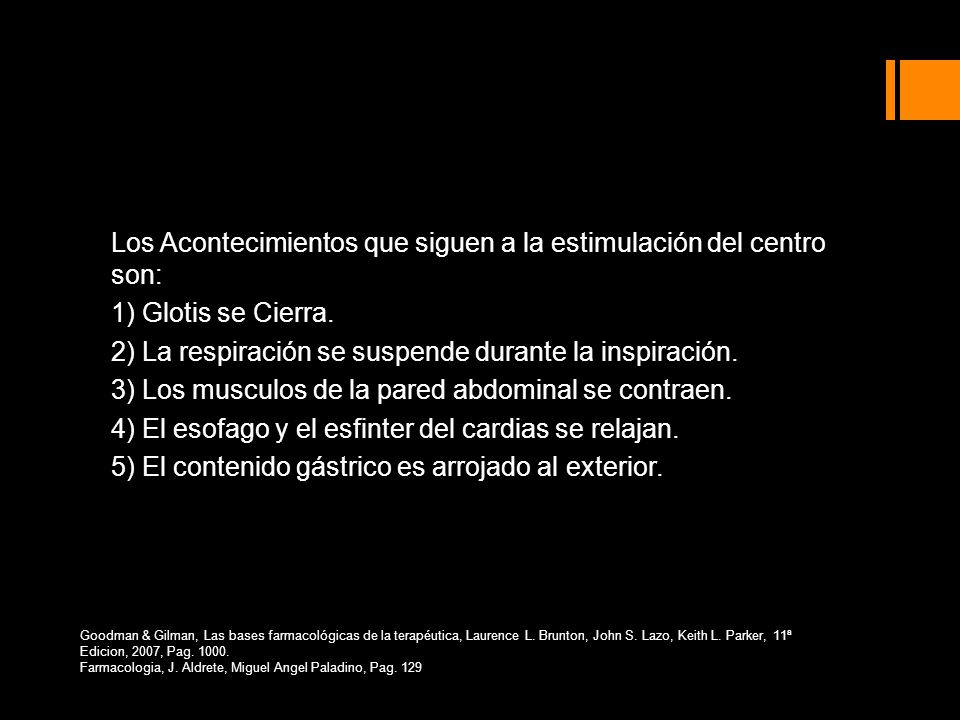 Los Acontecimientos que siguen a la estimulación del centro son:

1) Glotis se Cierra.

2) La respiración se suspende durante la inspiración.

3) Los musculos de la pared abdominal se contraen.

4) El esofago y el esfinter del cardias se relajan.

5) El contenido gástrico es arrojado al exterior.

Goodman & Gilman, Las bases farmacológicas de la terapéutica, Laurence L. Brunton, John S. Lazo, Keith L. Parker, 11ª Edicion, 2007, Pag. 1000.
Farmacologia, J. Aldrete, Miguel Angel Paladino, Pag. 129